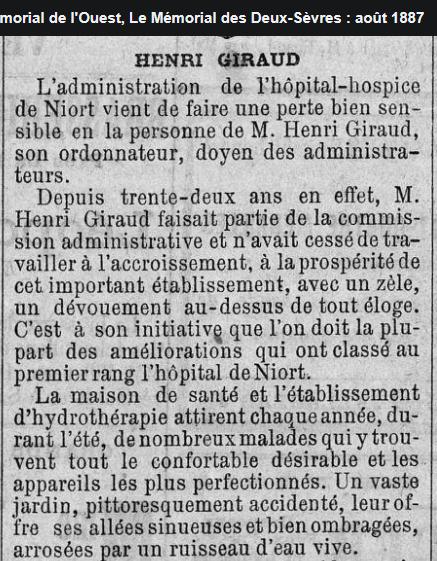 morial de l'Ouest, Le Mémorial des Deux-Sèvres : août 1887

HENRI GIRAUD

L'administration de l'hôpital-hospice de Niort vient de faire une perte bien sensible en la personne de M. Henri Giraud, son ordonnateur, doyen des administrateurs.

Depuis trente-deux ans en effet, M. Henri Giraud faisait partie de la commission administrative et n'avait cessé de travailler à l'accroissement, à la prospérité de cet important établissement, avec un zèle, un dévouement au-dessus de tout éloge. C'est à son initiative que l'on doit la plupart des améliorations qui ont classé au premier rang l'hôpital de Niort.

La maison de santé et l'établissement d'hydrothérapie attirent chaque année, durant l'été, de nombreux malades qui y trouvent tout le confortable désirable et les appareils les plus perfectionnés. Un vaste jardin, pittoresquement accidenté, leur offre ses allées sinueuses et bien ombragées, arrosées par un ruisseau d'eau vive.